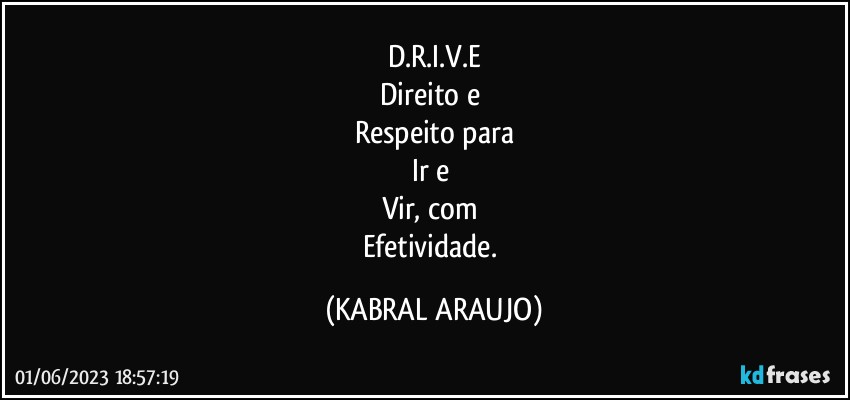 D.R.I.V.E
Direito e
Respeito para
Ir e
Vir, com
Efetividade.

(KABRAL ARAUJO)

01/06/2023 18:57:19

kdfrases